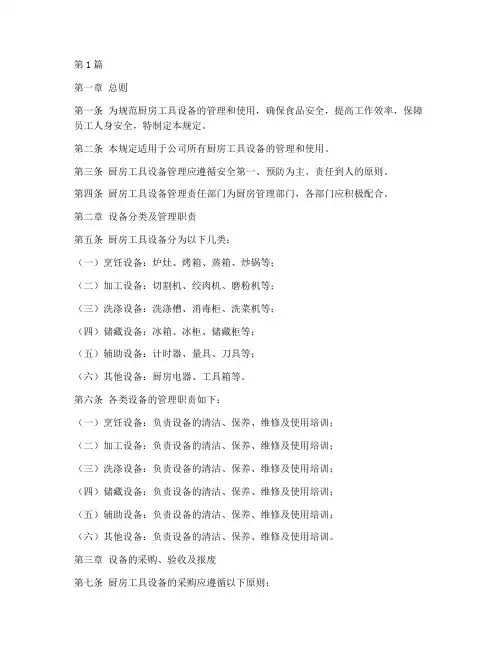 第1篇

第一章 总则

第一条 为规范厨房工具设备的管理和使用，确保食品安全，提高工作效率，保障员工人身安全，特制定本规定。

第二条 本规定适用于公司所有厨房工具设备的管理和使用。

第三条 厨房工具设备管理应遵循安全第一、预防为主、责任到人的原则。

第四条 厨房工具设备管理责任部门为厨房管理部门，各部门应积极配合。

第二章 设备分类及管理职责

第五条 厨房工具设备分为以下几类：

（一）烹饪设备：炉灶、烤箱、蒸箱、炒锅等；

（二）加工设备：切割机、绞肉机、磨粉机等；

（三）洗涤设备：洗涤槽、消毒柜、洗菜机等；

（四）储藏设备：冰箱、冰柜、储藏柜等；

（五）辅助设备：计时器、量具、刀具等；

（六）其他设备：厨房电器、工具箱等。

第六条 各类设备的管理职责如下：

（一）烹饪设备：负责设备的清洁、保养、维修及使用培训；

（二）加工设备：负责设备的清洁、保养、维修及使用培训；

（三）洗涤设备：负责设备的清洁、保养、维修及使用培训；

（四）储藏设备：负责设备的清洁、保养、维修及使用培训；

（五）辅助设备：负责设备的清洁、保养、维修及使用培训；

（六）其他设备：负责设备的清洁、保养、维修及使用培训。

第三章 设备的采购、验收及报废

第七条 厨房工具设备的采购应遵循以下原则：